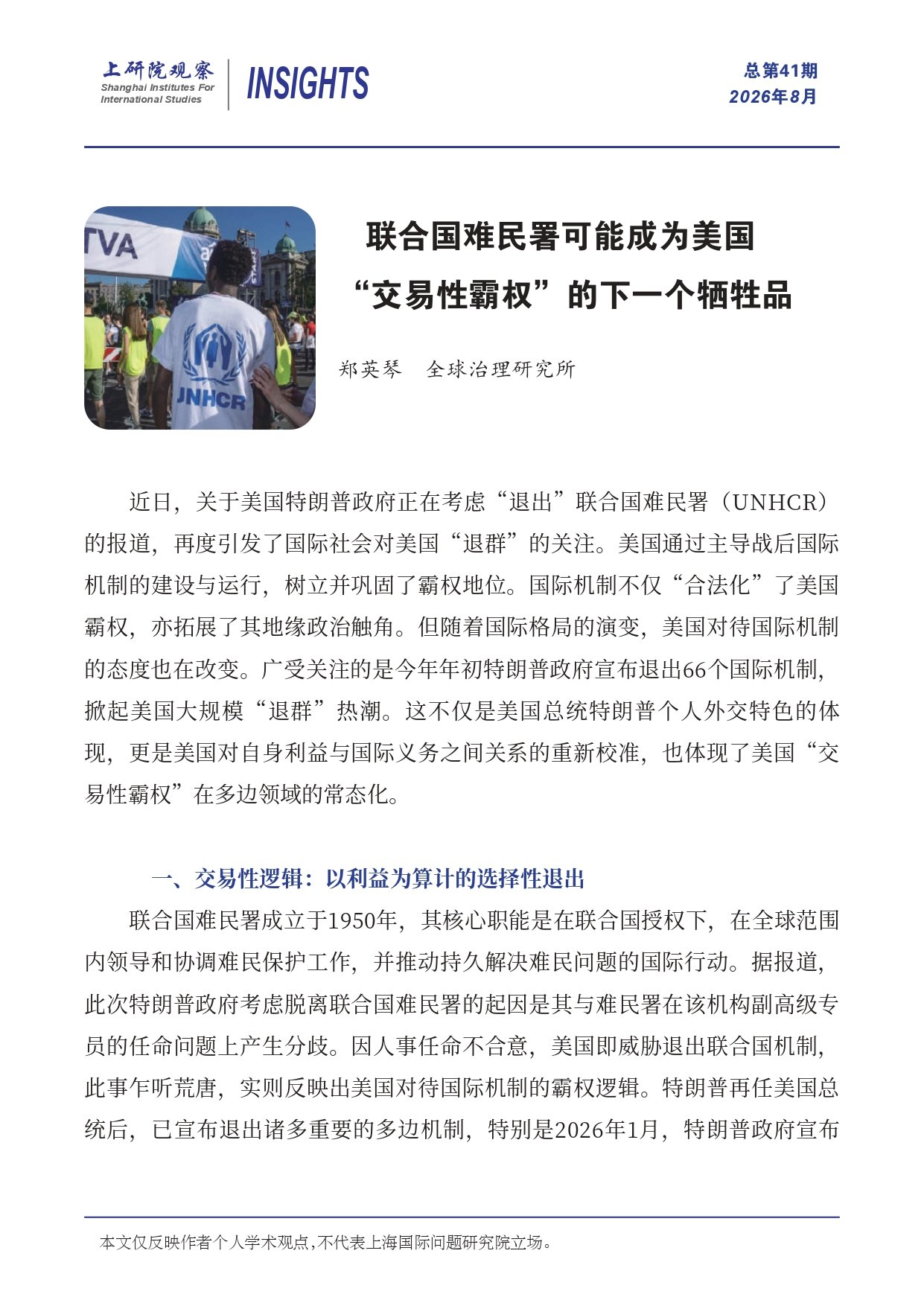 上研院观察
Shanghai Institutes For International Studies
INSIGHTS

总第41期
2026年8月

TVA

UNHCR

联合国难民署可能成为美国“交易性霸权”的下一个牺牲品

郑英琴　全球治理研究所

近日，关于美国特朗普政府正在考虑“退出”联合国难民署（UNHCR）的报道，再度引发了国际社会对美国“退群”的关注。美国通过主导战后国际机制的建设与运行，树立并巩固了霸权地位。国际机制不仅“合法化”了美国霸权，亦拓展了其地缘政治触角。但随着国际格局的演变，美国对待国际机制的态度也在改变。广受关注的是今年年初特朗普政府宣布退出66个国际机制，掀起美国大规模“退群”热潮。这不仅是美国总统特朗普个人外交特色的体现，更是美国对自身利益与国际义务之间关系的重新校准，也体现了美国“交易性霸权”在多边领域的常态化。

一、交易性逻辑：以利益为算计的选择性退出

联合国难民署成立于1950年，其核心职能是在联合国授权下，在全球范围内领导和协调难民保护工作，并推动持久解决难民问题的国际行动。据报道，此次特朗普政府考虑脱离联合国难民署的起因是其与难民署在该机构副高级专员的任命问题上产生分歧。因人事任命不合意，美国即威胁退出联合国机制，此事乍听荒唐，实则反映出美国对待国际机制的霸权逻辑。特朗普再任美国总统后，已宣布退出诸多重要的多边机制，特别是2026年1月，特朗普政府宣布

本文仅反映作者个人学术观点，不代表上海国际问题研究院立场。